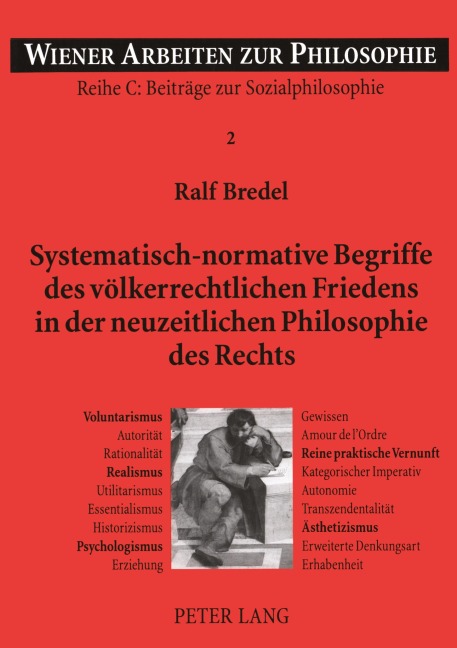 WIENER ARBEITEN ZUR PHILOSOPHIE

Reihe C: Beiträge zur Sozialphilosophie

2

Ralf Bredel

Systematisch-normative Begriffe des völkerrechtlichen Friedens in der neuzeitlichen Philosophie des Rechts

Voluntarismus
Autorität
Rationalität
Realismus
Utilitarismus
Essentialismus
Historizismus
Psychologismus
Erziehung

Gewissen
Amour de l'Ordre
Reine praktische Vernunft
Kategorischer Imperativ
Autonomie
Transzendentalität
Ästhetizismus
Erweiterte Denkungsart
Erhabenheit

PETER LANG